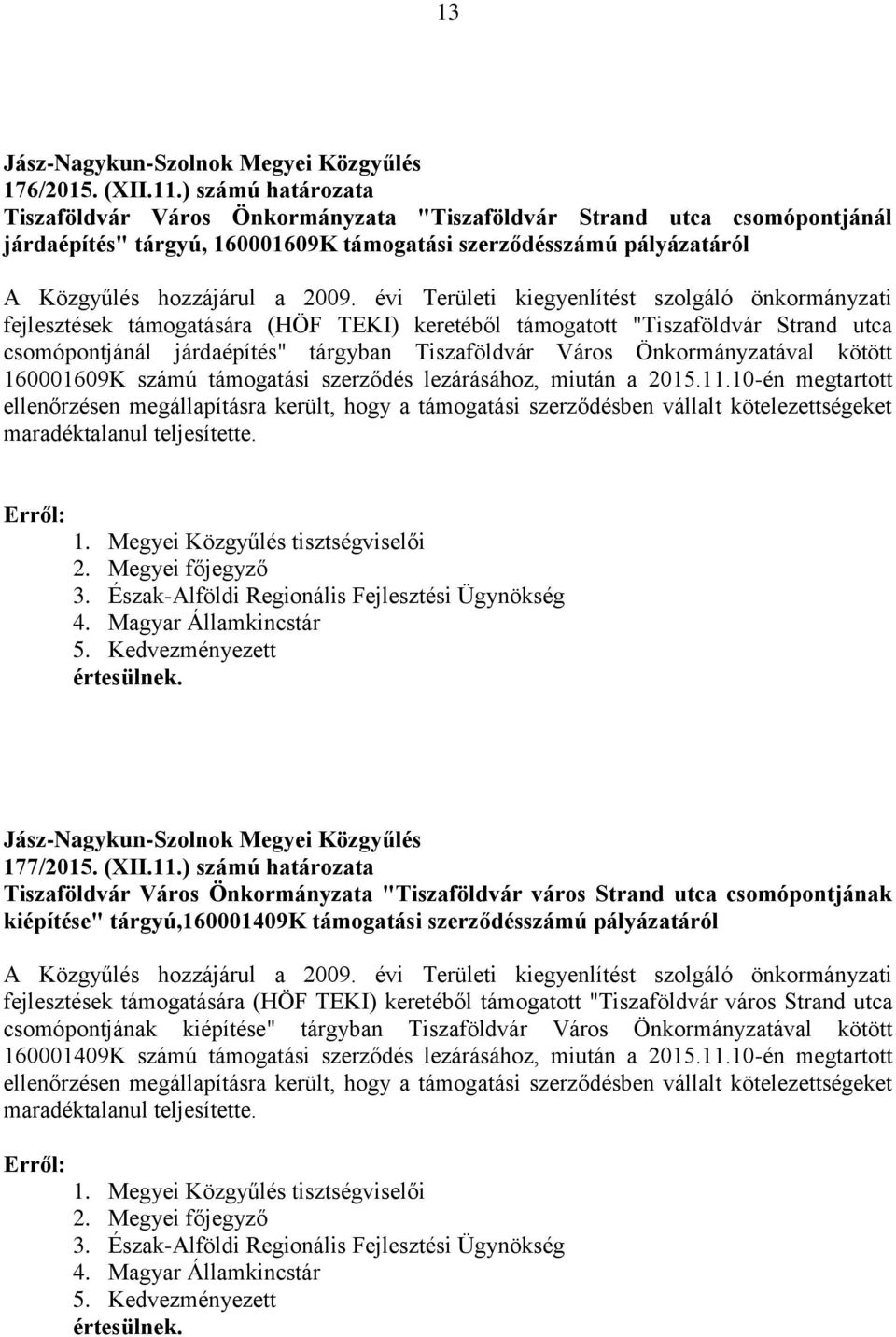 13

Jász-Nagykun-Szolnok Megyei Közgyűlés
176/2015. (XII.11.) számú határozata
Tiszaföldvár Város Önkormányzata "Tiszaföldvár Strand utca csomópontjánál járdaépítés" tárgyú, 160001609K támogatási szerződésszámú pályázatáról

A Közgyűlés hozzájárul a 2009. évi Területi kiegyenlítést szolgáló önkormányzati fejlesztések támogatására (HÖF TEKI) keretéből támogatott "Tiszaföldvár Strand utca csomópontjánál járdaépítés" tárgyban Tiszaföldvár Város Önkormányzatával kötött 160001609K számú támogatási szerződés lezárásához, miután a 2015.11.10-én megtartott ellenőrzésen megállapításra került, hogy a támogatási szerződésben vállalt kötelezettségeket maradéktalanul teljesítette.

Erről:
1. Megyei Közgyűlés tisztségviselői
2. Megyei főjegyző
3. Észak-Alföldi Regionális Fejlesztési Ügynökség
4. Magyar Államkincstár
5. Kedvezményezett
értesülnek.

Jász-Nagykun-Szolnok Megyei Közgyűlés
177/2015. (XII.11.) számú határozata
Tiszaföldvár Város Önkormányzata "Tiszaföldvár város Strand utca csomópontjának kiépítése" tárgyú,160001409K támogatási szerződésszámú pályázatáról

A Közgyűlés hozzájárul a 2009. évi Területi kiegyenlítést szolgáló önkormányzati fejlesztések támogatására (HÖF TEKI) keretéből támogatott "Tiszaföldvár város Strand utca csomópontjának kiépítése" tárgyban Tiszaföldvár Város Önkormányzatával kötött 160001409K számú támogatási szerződés lezárásához, miután a 2015.11.10-én megtartott ellenőrzésen megállapításra került, hogy a támogatási szerződésben vállalt kötelezettségeket maradéktalanul teljesítette.

Erről:
1. Megyei Közgyűlés tisztségviselői
2. Megyei főjegyző
3. Észak-Alföldi Regionális Fejlesztési Ügynökség
4. Magyar Államkincstár
5. Kedvezményezett
értesülnek.